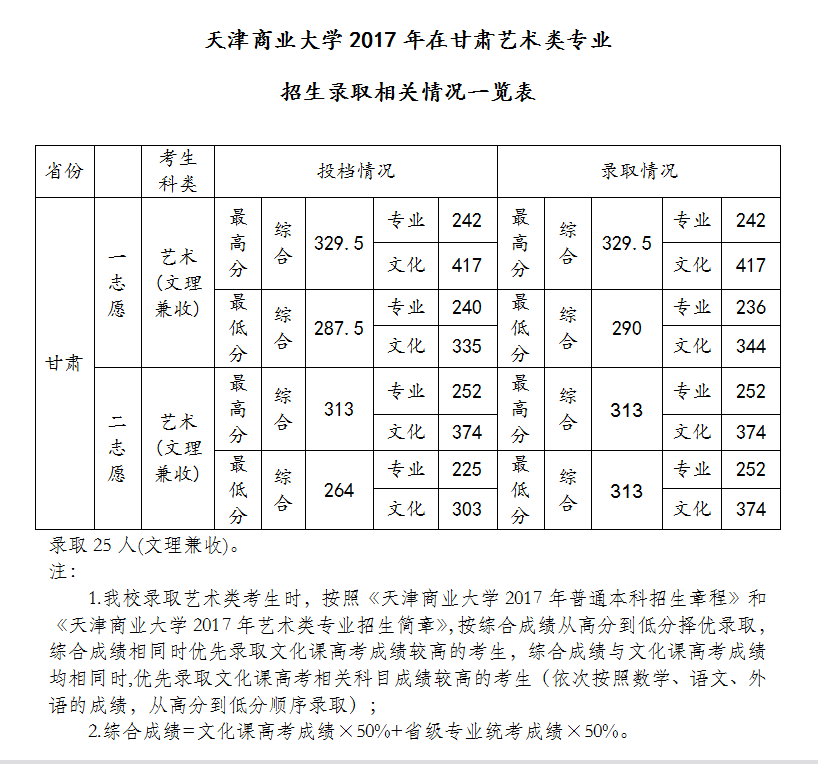 天津商业大学 2017 年在甘肃艺术类专业

招生录取相关情况一览表

| 省份 | | 考生科类 | 投档情况 | | | | | 录取情况 | | | | |
|---|---|---|---|---|---|---|---|---|---|---|---|---|
| 甘肃 | 一志愿 | 艺术(文理兼收) | 最高分 | 综合 | 329.5 | 专业 | 242 | 最高分 | 综合 | 329.5 | 专业 | 242 |
| | | | | | | 文化 | 417 | | | | 文化 | 417 |
| | | | 最低分 | 综合 | 287.5 | 专业 | 240 | 最低分 | 综合 | 290 | 专业 | 236 |
| | | | | | | 文化 | 335 | | | | 文化 | 344 |
| | 二志愿 | 艺术(文理兼收) | 最高分 | 综合 | 313 | 专业 | 252 | 最高分 | 综合 | 313 | 专业 | 252 |
| | | | | | | 文化 | 374 | | | | 文化 | 374 |
| | | | 最低分 | 综合 | 264 | 专业 | 225 | 最低分 | 综合 | 313 | 专业 | 252 |
| | | | | | | 文化 | 303 | | | | 文化 | 374 |

录取 25 人(文理兼收)。
注:

1.我校录取艺术类考生时，按照《天津商业大学 2017 年普通本科招生章程》和《天津商业大学 2017 年艺术类专业招生简章》,按综合成绩从高分到低分择优录取，综合成绩相同时优先录取文化课高考成绩较高的考生，综合成绩与文化课高考成绩均相同时,优先录取文化课高考相关科目成绩较高的考生（依次按照数学、语文、外语的成绩，从高分到低分顺序录取）;

2.综合成绩=文化课高考成绩×50%+省级专业统考成绩×50%。